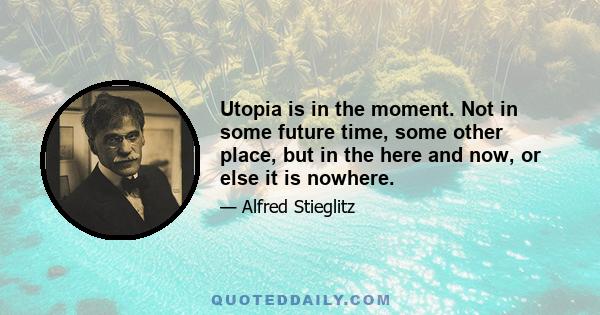 Utopia is in the moment. Not in some future time, some other place, but in the here and now, or else it is nowhere.

— Alfred Stieglitz

QUOTEDDAILY.COM